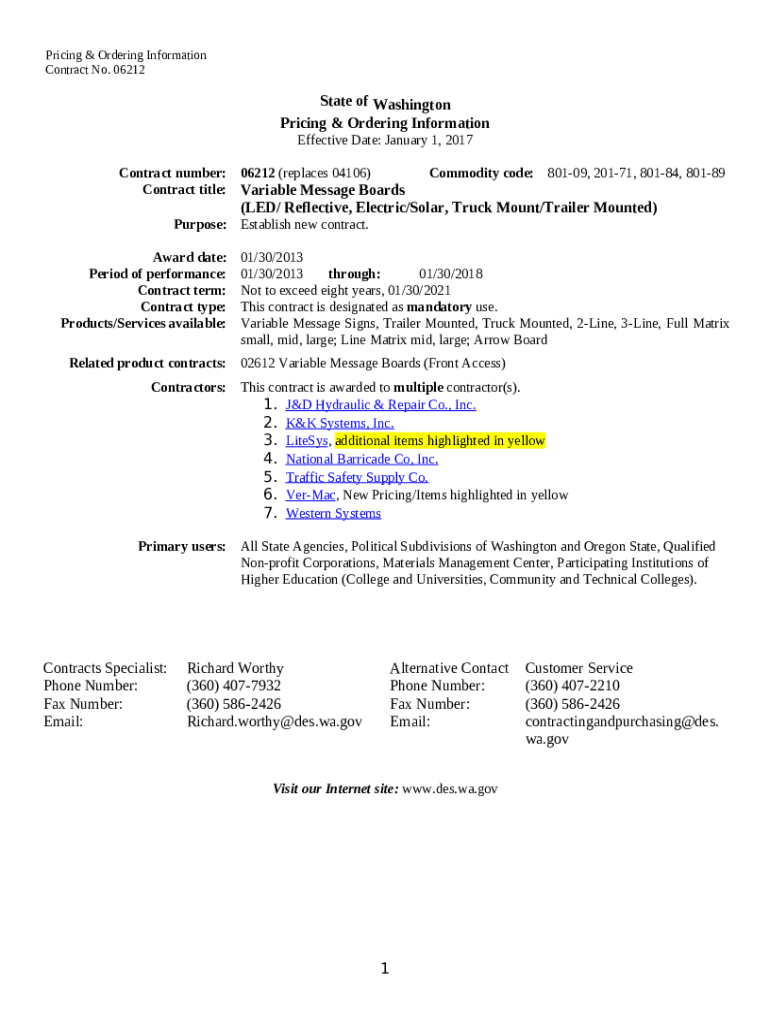 Pricing & Ordering Information
Contract No. 06212

State of Washington
Pricing & Ordering Information
Effective Date: January 1, 2017

Contract number: 06212 (replaces 04106) Commodity code: 801-09, 201-71, 801-84, 801-89
Contract title: Variable Message Boards (LED/ Reflective, Electric/Solar, Truck Mount/Trailer Mounted)
Purpose: Establish new contract.

Award date: 01/30/2013
Period of performance: 01/30/2013 through: 01/30/2018
Contract term: Not to exceed eight years, 01/30/2021
Contract type: This contract is designated as mandatory use.
Products/Services available: Variable Message Signs, Trailer Mounted, Truck Mounted, 2-Line, 3-Line, Full Matrix small, mid, large; Line Matrix mid, large; Arrow Board

Related product contracts: 02612 Variable Message Boards (Front Access)

Contractors: This contract is awarded to multiple contractor(s).
1. J&D Hydraulic & Repair Co., Inc.
2. K&K Systems, Inc.
3. LiteSys, additional items highlighted in yellow
4. National Barricade Co, Inc.
5. Traffic Safety Supply Co.
6. Ver-Mac, New Pricing/Items highlighted in yellow
7. Western Systems

Primary users: All State Agencies, Political Subdivisions of Washington and Oregon State, Qualified Non-profit Corporations, Materials Management Center, Participating Institutions of Higher Education (College and Universities, Community and Technical Colleges).

Contracts Specialist: Richard Worthy
Phone Number: (360) 407-7932
Fax Number: (360) 586-2426
Email: Richard.worthy@des.wa.gov

Alternative Contact Customer Service
Phone Number: (360) 407-2210
Fax Number: (360) 586-2426
Email: contractingandpurchasing@des.wa.gov

Visit our Internet site: www.des.wa.gov

1